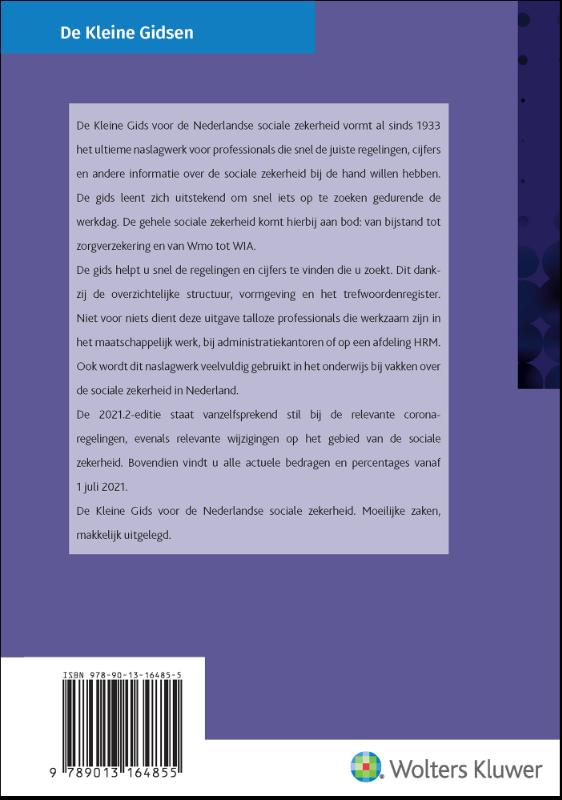 De Kleine Gidsen

De Kleine Gids voor de Nederlandse sociale zekerheid vormt al sinds 1933 het ultieme naslagwerk voor professionals die snel de juiste regelingen, cijfers en andere informatie over de sociale zekerheid bij de hand willen hebben. De gids leent zich uitstekend om snel iets op te zoeken gedurende de werkdag. De gehele sociale zekerheid komt hierbij aan bod: van bijstand tot zorgverzekering en van Wmo tot WIA.

De gids helpt u snel de regelingen en cijfers te vinden die u zoekt. Dit dankzij de overzichtelijke structuur, vormgeving en het trefwoordenregister. Niet voor niets dient deze uitgave talloze professionals die werkzaam zijn in het maatschappelijk werk, bij administratiekantoren of op een afdeling HRM. Ook wordt dit naslagwerk veelvuldig gebruikt in het onderwijs bij vakken over de sociale zekerheid in Nederland.

De 2021.2-editie staat vanzelfsprekend stil bij de relevante coronaregelingen, evenals relevante wijzigingen op het gebied van de sociale zekerheid. Bovendien vindt u alle actuele bedragen en percentages vanaf 1 juli 2021.

De Kleine Gids voor de Nederlandse sociale zekerheid. Moeilijke zaken, makkelijk uitgelegd.

ISBN 978-90-13-16485-5

9 789013 164855

Wolters Kluwer